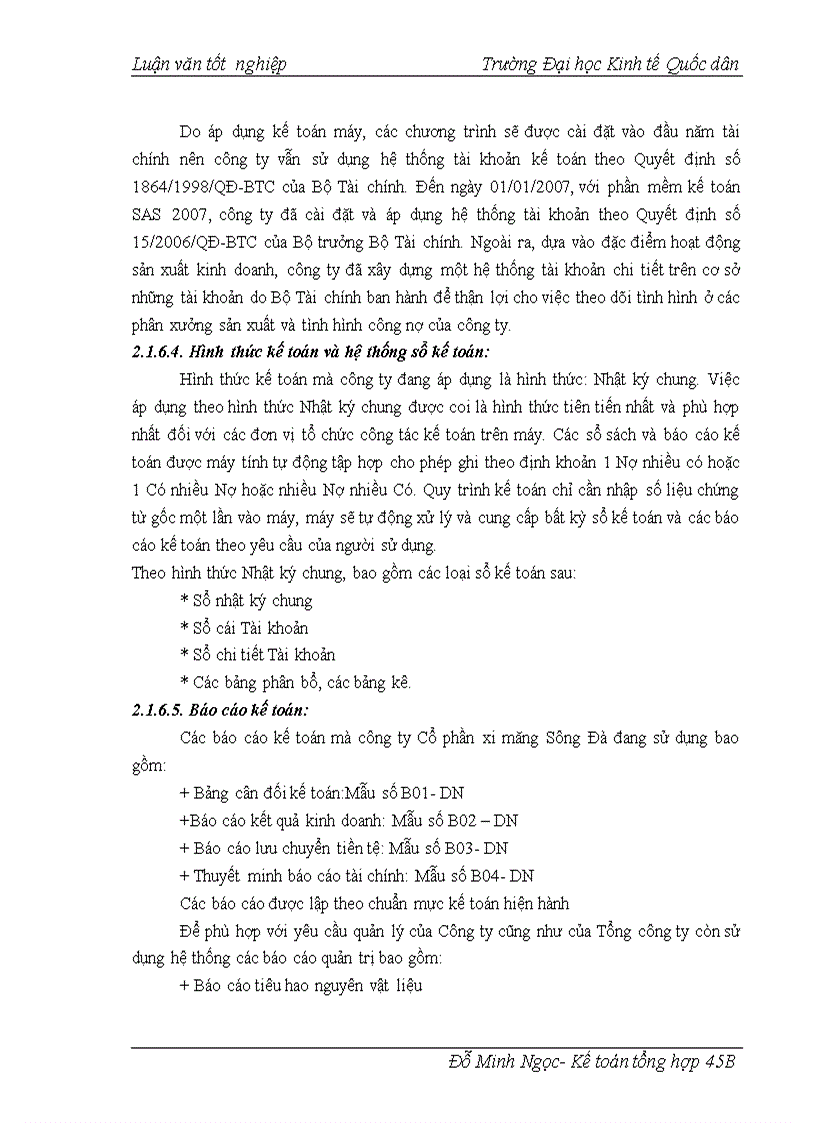 Luận văn tốt nghiệp	Trường Đại học Kinh tế Quốc dân

Do áp dụng kế toán máy, các chương trình sẽ được cài đặt vào đầu năm tài chính nên công ty vẫn sử dụng hệ thống tài khoản kế toán theo Quyết định số 1864/1998/QĐ-BTC của Bộ Tài chính. Đến ngày 01/01/2007, với phần mềm kế toán SAS 2007, công ty đã cài đặt và áp dụng hệ thống tài khoản theo Quyết định số 15/2006/QĐ-BTC của Bộ trưởng Bộ Tài chính. Ngoài ra, dựa vào đặc điểm hoạt động sản xuất kinh doanh, công ty đã xây dựng một hệ thống tài khoản chi tiết trên cơ sở những tài khoản do Bộ Tài chính ban hành để thận lợi cho việc theo dõi tình hình ở các phân xưởng sản xuất và tình hình công nợ của công ty.

2.1.6.4. Hình thức kế toán và hệ thống sổ kế toán:

Hình thức kế toán mà công ty đang áp dụng là hình thức: Nhật ký chung. Việc áp dụng theo hình thức Nhật ký chung được coi là hình thức tiên tiến nhất và phù hợp nhất đối với các đơn vị tổ chức công tác kế toán trên máy. Các sổ sách và báo cáo kế toán được máy tính tự động tập hợp cho phép ghi theo định khoản 1 Nợ nhiều có hoặc 1 Có nhiều Nợ hoặc nhiều Nợ nhiều Có. Quy trình kế toán chỉ cần nhập số liệu chứng từ gốc một lần vào máy, máy sẽ tự động xử lý và cung cấp bất kỳ sổ kế toán và các báo cáo kế toán theo yêu cầu của người sử dụng.

Theo hình thức Nhật ký chung, bao gồm các loại sổ kế toán sau:

* Sổ nhật ký chung

* Sổ cái Tài khoản

* Sổ chi tiết Tài khoản

* Các bảng phân bổ, các bảng kê.

2.1.6.5. Báo cáo kế toán:

Các báo cáo kế toán mà công ty Cổ phần xi măng Sông Đà đang sử dụng bao gồm:

+ Bảng cân đối kế toán:Mẫu số B01- DN

+Báo cáo kết quả kinh doanh: Mẫu số B02 – DN

+ Báo cáo lưu chuyển tiền tệ: Mẫu số B03- DN

+ Thuyết minh báo cáo tài chính: Mẫu số B04- DN

Các báo cáo được lập theo chuẩn mực kế toán hiện hành

Để phù hợp với yêu cầu quản lý của Công ty cũng như của Tổng công ty còn sử dụng hệ thống các báo cáo quản trị bao gồm:

+ Báo cáo tiêu hao nguyên vật liệu

Đỗ Minh Ngọc- Kế toán tổng hợp 45B